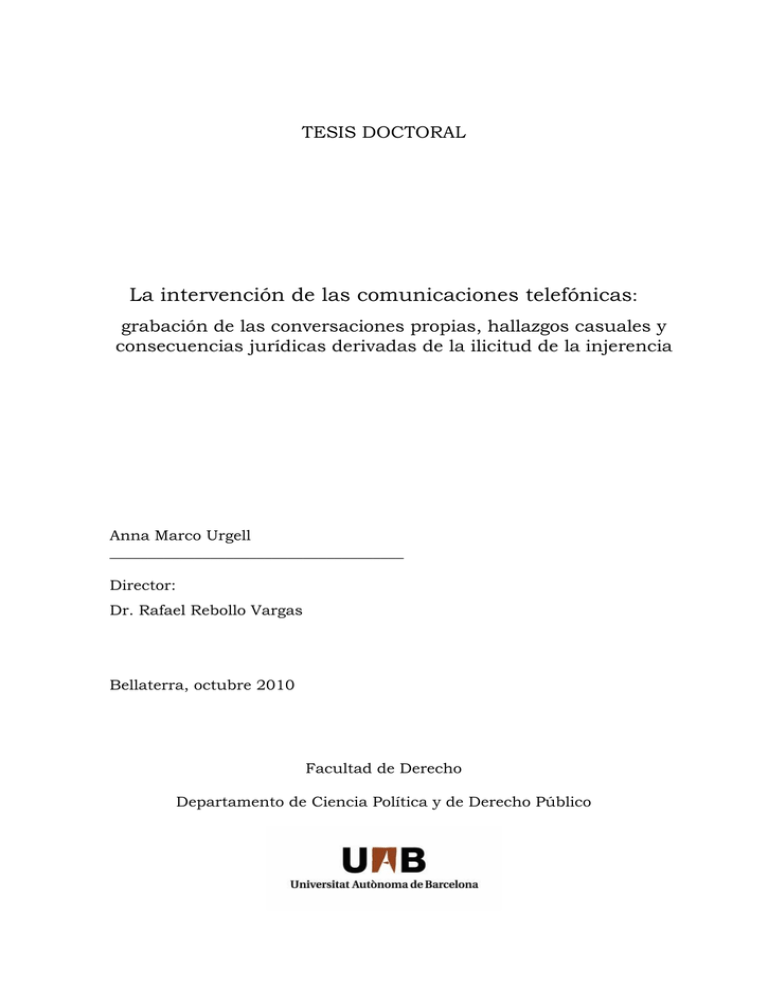 TESIS DOCTORAL

La intervención de las comunicaciones telefónicas:

grabación de las conversaciones propias, hallazgos casuales y consecuencias jurídicas derivadas de la ilicitud de la injerencia

Anna Marco Urgell

Director:
Dr. Rafael Rebollo Vargas

Bellaterra, octubre 2010

Facultad de Derecho

Departamento de Ciencia Política y de Derecho Público

UAB
Universitat Autònoma de Barcelona